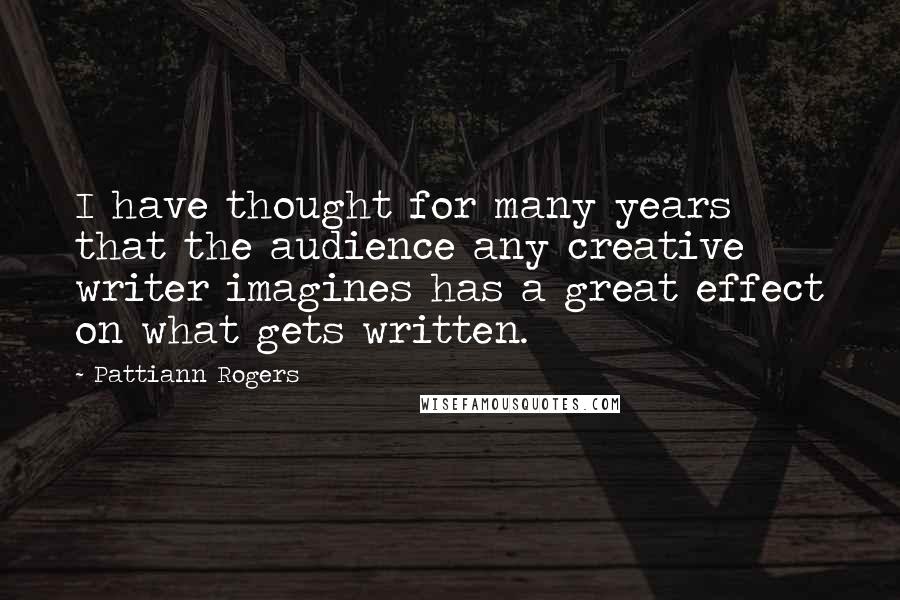 I have thought for many years that the audience any creative writer imagines has a great effect on what gets written.

- Pattiann Rogers

WISEFAMOUSQUOTES.COM